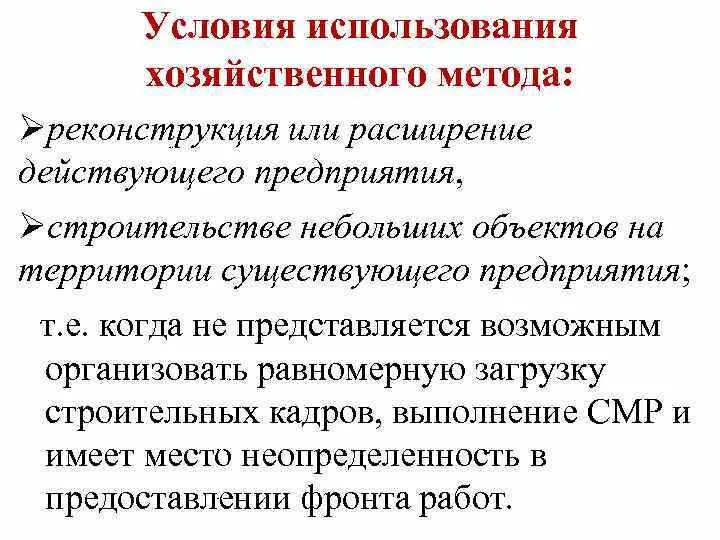 Условия использования хозяйственного метода:

➢реконструкция или расширение действующего предприятия,

➢строительстве небольших объектов на территории существующего предприятия;

т.е. когда не представляется возможным организовать равномерную загрузку строительных кадров, выполнение СМР и имеет место неопределенность в предоставлении фронта работ.